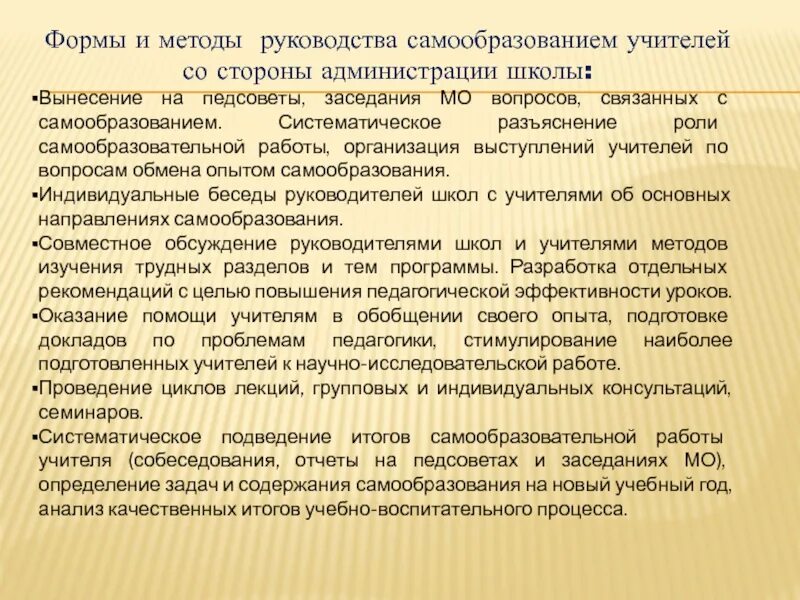 Формы и методы руководства самообразованием учителей со стороны администрации школы:

▪Вынесение на педсоветы, заседания МО вопросов, связанных с самообразованием. Систематическое разъяснение роли самообразовательной работы, организация выступлений учителей по вопросам обмена опытом самообразования.

▪Индивидуальные беседы руководителей школ с учителями об основных направлениях самообразования.

▪Совместное обсуждение руководителями школ и учителями методов изучения трудных разделов и тем программы. Разработка отдельных рекомендаций с целью повышения педагогической эффективности уроков.

▪Оказание помощи учителям в обобщении своего опыта, подготовке докладов по проблемам педагогики, стимулирование наиболее подготовленных учителей к научно-исследовательской работе.

▪Проведение циклов лекций, групповых и индивидуальных консультаций, семинаров.

▪Систематическое подведение итогов самообразовательной работы учителя (собеседования, отчеты на педсоветах и заседаниях МО), определение задач и содержания самообразования на новый учебный год, анализ качественных итогов учебно-воспитательного процесса.